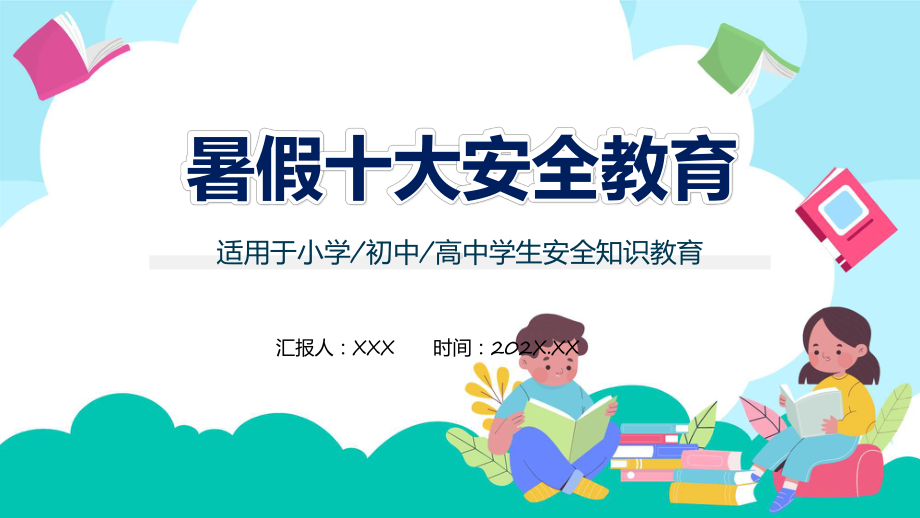 暑假十大安全教育

适用于小学/初中/高中学生安全知识教育

汇报人：XXX　　时间：202X.XX